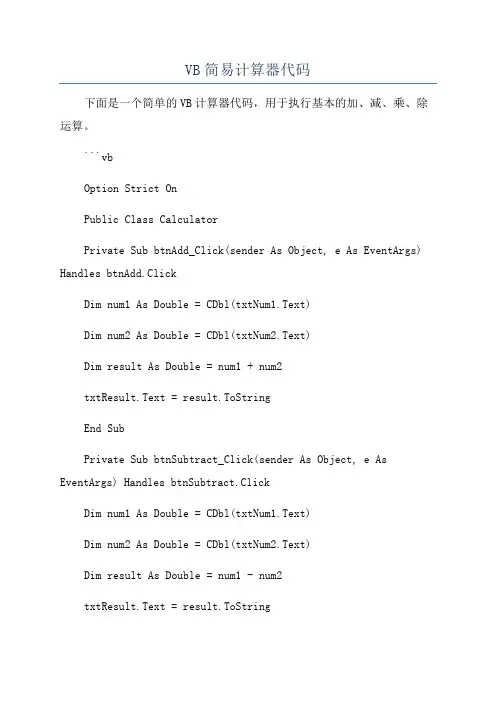 VB简易计算器代码

下面是一个简单的VB计算器代码，用于执行基本的加、减、乘、除运算。

```vb

Option Strict On

Public Class Calculator

Private Sub btnAdd_Click(sender As Object, e As EventArgs) Handles btnAdd.Click

Dim num1 As Double = CDbl(txtNum1.Text)

Dim num2 As Double = CDbl(txtNum2.Text)

Dim result As Double = num1 + num2

txtResult.Text = result.ToString

End Sub

Private Sub btnSubtract_Click(sender As Object, e As EventArgs) Handles btnSubtract.Click

Dim num1 As Double = CDbl(txtNum1.Text)

Dim num2 As Double = CDbl(txtNum2.Text)

Dim result As Double = num1 - num2

txtResult.Text = result.ToString